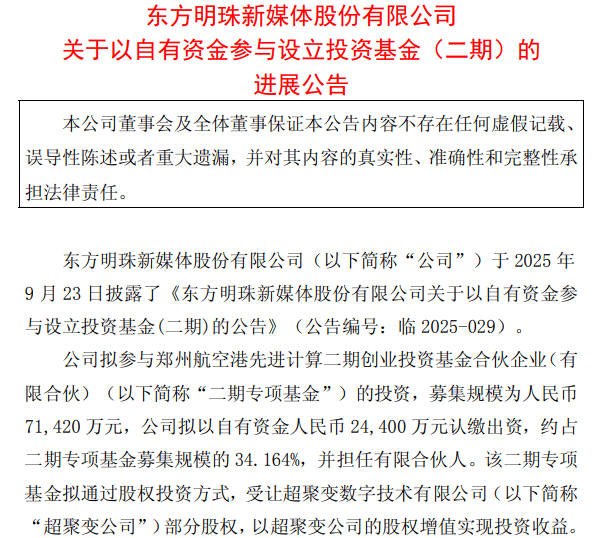 东方明珠新媒体股份有限公司
关于以自有资金参与设立投资基金（二期）的
进展公告

本公司董事会及全体董事保证本公告内容不存在任何虚假记载、误导性陈述或者重大遗漏，并对其内容的真实性、准确性和完整性承担法律责任。

东方明珠新媒体股份有限公司（以下简称“公司”）于 2025 年 9 月 23 日披露了《东方明珠新媒体股份有限公司关于以自有资金参与设立投资基金(二期)的公告》（公告编号：临 2025-029）。

公司拟参与郑州航空港先进计算二期创业投资基金合伙企业（有限合伙）（以下简称“二期专项基金”）的投资，募集规模为人民币 71,420 万元，公司拟以自有资金人民币 24,400 万元认缴出资，约占二期专项基金募集规模的 34.164%，并担任有限合伙人。该二期专项基金拟通过股权投资方式，受让超聚变数字技术有限公司（以下简称“超聚变公司”）部分股权，以超聚变公司的股权增值实现投资收益。